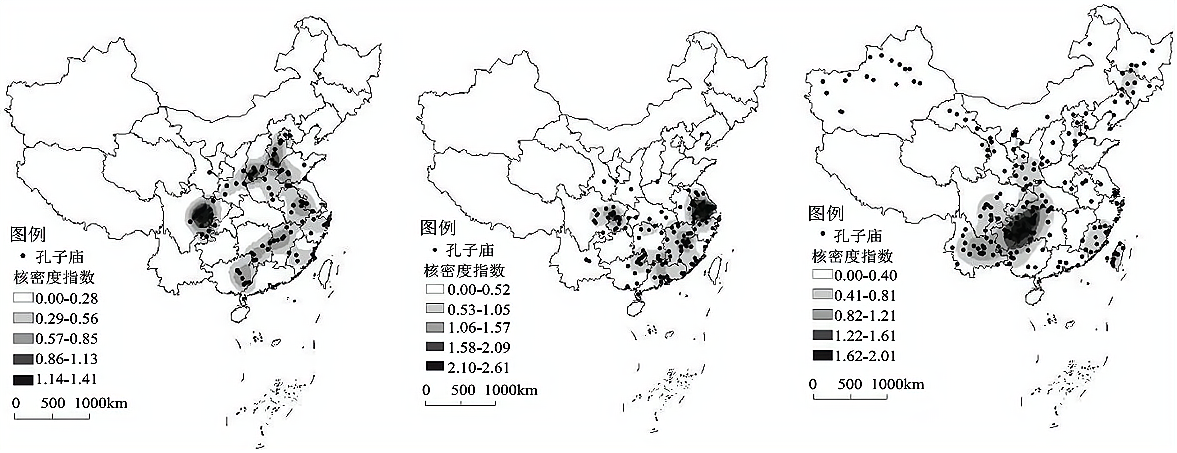 图例
• 孔子庙
核密度指数
0.00-0.28
0.29-0.56
0.57-0.85
0.86-1.13
1.14-1.41
0 500 1000km

图例
• 孔子庙
核密度指数
0.00-0.52
0.53-1.05
1.06-1.57
1.58-2.09
2.10-2.61
0 500 1000km

图例
• 孔子庙
核密度指数
0.00-0.40
0.41-0.81
0.82-1.21
1.22-1.61
1.62-2.01
0 500 1000km